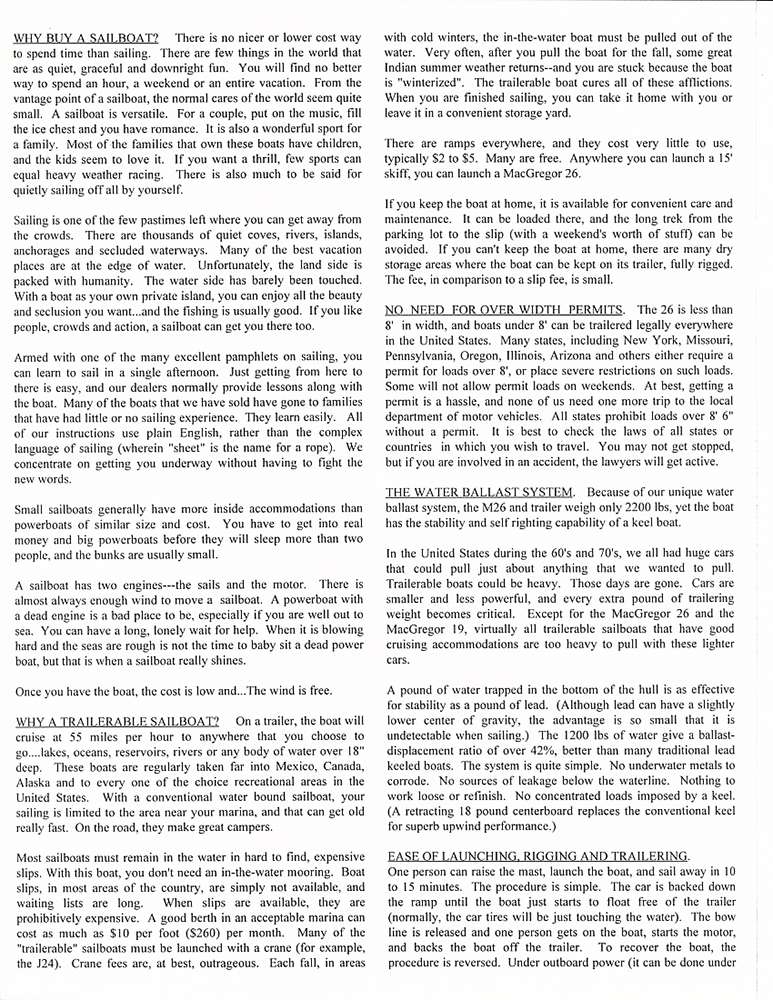 WHY BUY A SAILBOAT? There is no nicer or lower cost way to spend time than sailing. There are few things in the world that are as quiet, graceful and downright fun. You will find no better way to spend an hour, a weekend or an entire vacation. From the vantage point of a sailboat, the normal cares of the world seem quite small. A sailboat is versatile. For a couple, put on the music, fill the ice chest and you have romance. It is also a wonderful sport for a family. Most of the families that own these boats have children, and the kids seem to love it. If you want a thrill, few sports can equal heavy weather racing. There is also much to be said for quietly sailing off all by yourself.

Sailing is one of the few pastimes left where you can get away from the crowds. There are thousands of quiet coves, rivers, islands, anchorages and secluded waterways. Many of the best vacation places are at the edge of water. Unfortunately, the land side is packed with humanity. The water side has barely been touched. With a boat as your own private island, you can enjoy all the beauty and seclusion you want...and the fishing is usually good. If you like people, crowds and action, a sailboat can get you there too.

Armed with one of the many excellent pamphlets on sailing, you can learn to sail in a single afternoon. Just getting from here to there is easy, and our dealers normally provide lessons along with the boat. Many of the boats that we have sold have gone to families that have had little or no sailing experience. They learn easily. All of our instructions use plain English, rather than the complex language of sailing (wherein "sheet" is the name for a rope). We concentrate on getting you underway without having to fight the new words.

Small sailboats generally have more inside accommodations than powerboats of similar size and cost. You have to get into real money and big powerboats before they will sleep more than two people, and the bunks are usually small.

A sailboat has two engines---the sails and the motor. There is almost always enough wind to move a sailboat. A powerboat with a dead engine is a bad place to be, especially if you are well out to sea. You can have a long, lonely wait for help. When it is blowing hard and the seas are rough is not the time to baby sit a dead power boat, but that is when a sailboat really shines.

Once you have the boat, the cost is low and...The wind is free.

WHY A TRAILERABLE SAILBOAT? On a trailer, the boat will cruise at 55 miles per hour to anywhere that you choose to go....lakes, oceans, reservoirs, rivers or any body of water over 18" deep. These boats are regularly taken far into Mexico, Canada, Alaska and to every one of the choice recreational areas in the United States. With a conventional water bound sailboat, your sailing is limited to the area near your marina, and that can get old really fast. On the road, they make great campers.

Most sailboats must remain in the water in hard to find, expensive slips. With this boat, you don't need an in-the-water mooring. Boat slips, in most areas of the country, are simply not available, and waiting lists are long. When slips are available, they are prohibitively expensive. A good berth in an acceptable marina can cost as much as $10 per foot ($260) per month. Many of the "trailerable" sailboats must be launched with a crane (for example, the J24). Crane fees are, at best, outrageous. Each fall, in areas with cold winters, the in-the-water boat must be pulled out of the water. Very often, after you pull the boat for the fall, some great Indian summer weather returns--and you are stuck because the boat is "winterized". The trailerable boat cures all of these afflictions. When you are finished sailing, you can take it home with you or leave it in a convenient storage yard.

There are ramps everywhere, and they cost very little to use, typically $2 to $5. Many are free. Anywhere you can launch a 15' skiff, you can launch a MacGregor 26.

If you keep the boat at home, it is available for convenient care and maintenance. It can be loaded there, and the long trek from the parking lot to the slip (with a weekend's worth of stuff) can be avoided. If you can't keep the boat at home, there are many dry storage areas where the boat can be kept on its trailer, fully rigged. The fee, in comparison to a slip fee, is small.

NO NEED FOR OVER WIDTH PERMITS. The 26 is less than 8' in width, and boats under 8' can be trailered legally everywhere in the United States. Many states, including New York, Missouri, Pennsylvania, Oregon, Illinois, Arizona and others either require a permit for loads over 8', or place severe restrictions on such loads. Some will not allow permit loads on weekends. At best, getting a permit is a hassle, and none of us need one more trip to the local department of motor vehicles. All states prohibit loads over 8' 6" without a permit. It is best to check the laws of all states or countries in which you wish to travel. You may not get stopped, but if you are involved in an accident, the lawyers will get active.

THE WATER BALLAST SYSTEM. Because of our unique water ballast system, the M26 and trailer weigh only 2200 lbs, yet the boat has the stability and self righting capability of a keel boat.

In the United States during the 60's and 70's, we all had huge cars that could pull just about anything that we wanted to pull. Trailerable boats could be heavy. Those days are gone. Cars are smaller and less powerful, and every extra pound of trailering weight becomes critical. Except for the MacGregor 26 and the MacGregor 19, virtually all trailerable sailboats that have good cruising accommodations are too heavy to pull with these lighter cars.

A pound of water trapped in the bottom of the hull is as effective for stability as a pound of lead. (Although lead can have a slightly lower center of gravity, the advantage is so small that it is undetectable when sailing.) The 1200 lbs of water give a ballast-displacement ratio of over 42%, better than many traditional lead keeled boats. The system is quite simple. No underwater metals to corrode. No sources of leakage below the waterline. Nothing to work loose or refinish. No concentrated loads imposed by a keel. (A retracting 18 pound centerboard replaces the conventional keel for superb upwind performance.)

EASE OF LAUNCHING, RIGGING AND TRAILERING. One person can raise the mast, launch the boat, and sail away in 10 to 15 minutes. The procedure is simple. The car is backed down the ramp until the boat just starts to float free of the trailer (normally, the car tires will be just touching the water). The bow line is released and one person gets on the boat, starts the motor, and backs the boat off the trailer. To recover the boat, the procedure is reversed. Under outboard power (it can be done under